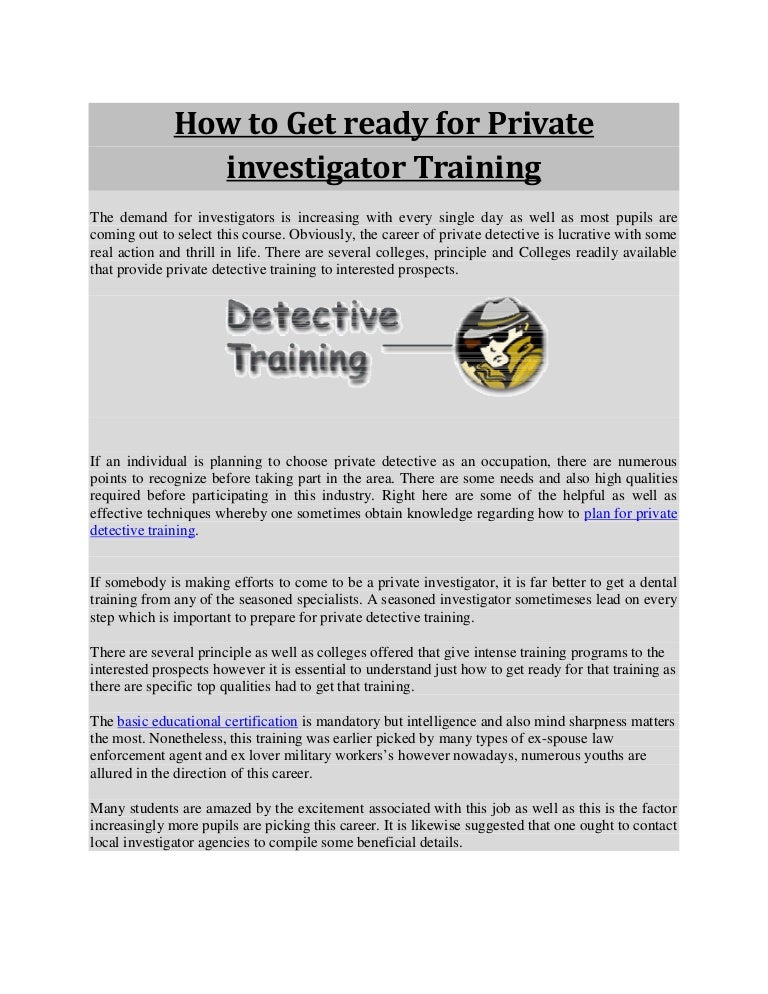 How to Get ready for Private investigator Training

The demand for investigators is increasing with every single day as well as most pupils are coming out to select this course. Obviously, the career of private detective is lucrative with some real action and thrill in life. There are several colleges, principle and Colleges readily available that provide private detective training to interested prospects.

Detective Training

If an individual is planning to choose private detective as an occupation, there are numerous points to recognize before taking part in the area. There are some needs and also high qualities required before participating in this industry. Right here are some of the helpful as well as effective techniques whereby one sometimes obtain knowledge regarding how to plan for private detective training.

If somebody is making efforts to come to be a private investigator, it is far better to get a dental training from any of the seasoned specialists. A seasoned investigator sometimeses lead on every step which is important to prepare for private detective training.

There are several principle as well as colleges offered that give intense training programs to the interested prospects however it is essential to understand just how to get ready for that training as there are specific top qualities had to get that training.

The basic educational certification is mandatory but intelligence and also mind sharpness matters the most. Nonetheless, this training was earlier picked by many types of ex-spouse law enforcement agent and ex lover military workers's however nowadays, numerous youths are allured in the direction of this career.

Many students are amazed by the excitement associated with this job as well as this is the factor increasingly more pupils are picking this career. It is likewise suggested that one ought to contact local investigator agencies to compile some beneficial details.